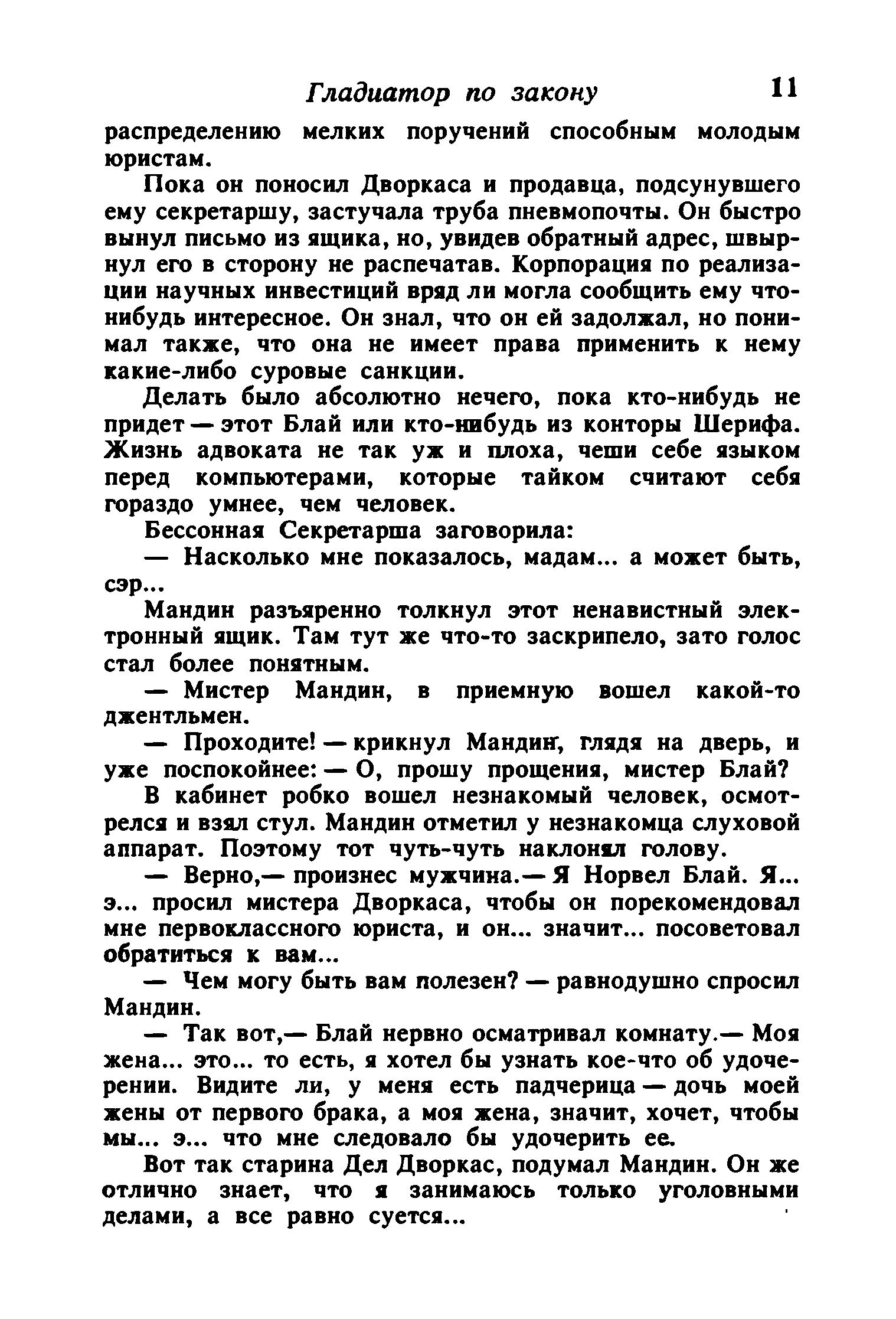 Гладиатор по закону 11

распределению мелких поручений способным молодым юристам.

Пока он поносил Дворкаса и продавца, подсунувшего ему секретаршу, застучала труба пневмопочты. Он быстро вынул письмо из ящика, но, увидев обратный адрес, швырнул его в сторону не распечатав. Корпорация по реализации научных инвестиций вряд ли могла сообщить ему что-нибудь интересное. Он знал, что он ей задолжал, но понимал также, что она не имеет права применить к нему какие-либо суровые санкции.

Делать было абсолютно нечего, пока кто-нибудь не придет — этот Блай или кто-нибудь из конторы Шерифа. Жизнь адвоката не так уж и плоха, чеши себе языком перед компьютерами, которые тайком считают себя гораздо умнее, чем человек.

Бессонная Секретарша заговорила:

— Насколько мне показалось, мадам... а может быть, сэр...

Мандин разъяренно толкнул этот ненавистный электронный ящик. Там тут же что-то заскрипело, зато голос стал более понятным.

— Мистер Мандин, в приемную вошел какой-то джентльмен.

— Проходите! — крикнул Мандин, глядя на дверь, и уже поспокойнее: — О, прошу прощения, мистер Блай?

В кабинет робко вошел незнакомый человек, осмотрелся и взял стул. Мандин отметил у незнакомца слуховой аппарат. Поэтому тот чуть-чуть наклонял голову.

— Верно,— произнес мужчина.— Я Норвел Блай. Я... э... просил мистера Дворкаса, чтобы он порекомендовал мне первоклассного юриста, и он... значит... посоветовал обратиться к вам...

— Чем могу быть вам полезен? — равнодушно спросил Мандин.

— Так вот,— Блай нервно осматривал комнату.— Моя жена... это... то есть, я хотел бы узнать кое-что об удочерении. Видите ли, у меня есть падчерица — дочь моей жены от первого брака, а моя жена, значит, хочет, чтобы мы... э... что мне следовало бы удочерить ее.

Вот так старина Дел Дворкас, подумал Мандин. Он же отлично знает, что я занимаюсь только уголовными делами, а все равно суется...